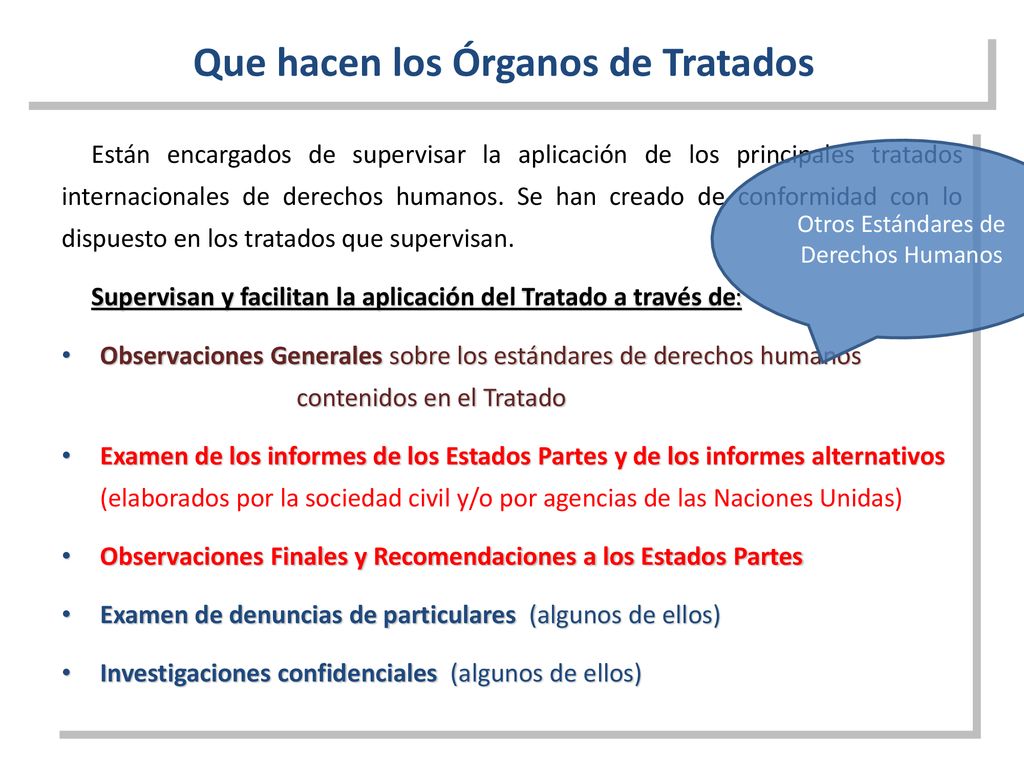 Que hacen los Órganos de Tratados

Están encargados de supervisar la aplicación de los principales tratados internacionales de derechos humanos. Se han creado de conformidad con lo dispuesto en los tratados que supervisan.

Otros Estándares de Derechos Humanos

Supervisan y facilitan la aplicación del Tratado a través de:

• Observaciones Generales sobre los estándares de derechos humanos contenidos en el Tratado

• Examen de los informes de los Estados Partes y de los informes alternativos (elaborados por la sociedad civil y/o por agencias de las Naciones Unidas)

• Observaciones Finales y Recomendaciones a los Estados Partes

• Examen de denuncias de particulares (algunos de ellos)

• Investigaciones confidenciales (algunos de ellos)